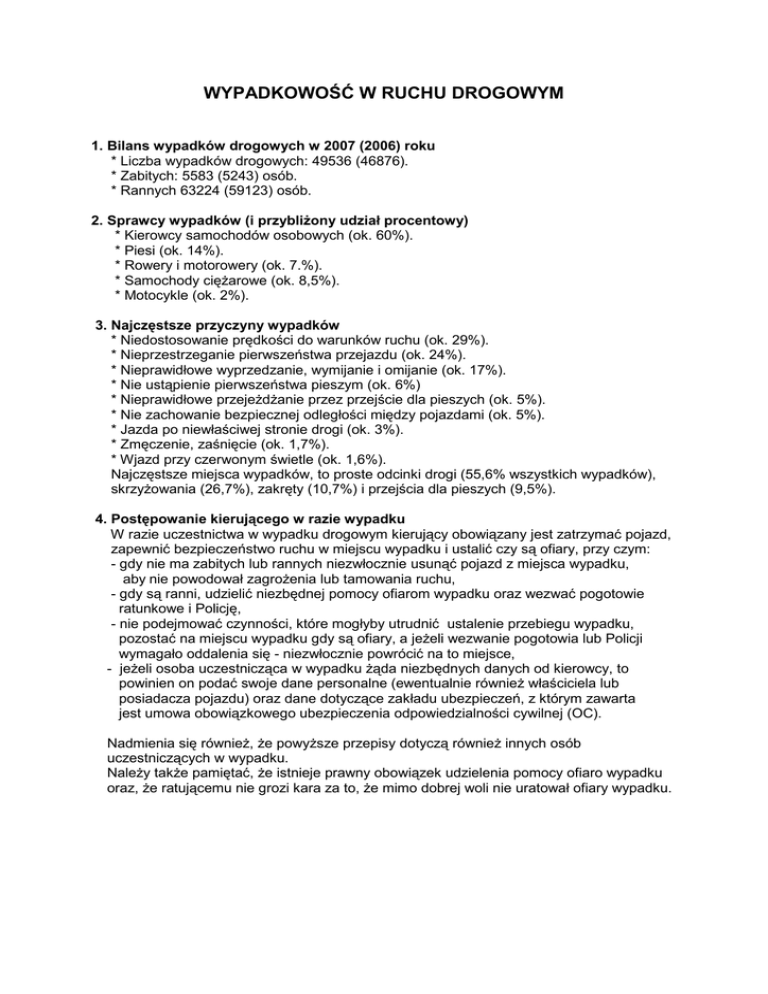 WYPADKOWOŚĆ W RUCHU DROGOWYM

1. Bilans wypadków drogowych w 2007 (2006) roku
* Liczba wypadków drogowych: 49536 (46876).
* Zabitych: 5583 (5243) osób.
* Rannych 63224 (59123) osób.

2. Sprawcy wypadków (i przybliżony udział procentowy)
* Kierowcy samochodów osobowych (ok. 60%).
* Piesi (ok. 14%).
* Rowery i motorowery (ok. 7.%).
* Samochody ciężarowe (ok. 8,5%).
* Motocykle (ok. 2%).

3. Najczęstsze przyczyny wypadków
* Niedostosowanie prędkości do warunków ruchu (ok. 29%).
* Nieprzestrzeganie pierwszeństwa przejazdu (ok. 24%).
* Nieprawidłowe wyprzedzanie, wymijanie i omijanie (ok. 17%).
* Nie ustąpienie pierwszeństwa pieszym (ok. 6%)
* Nieprawidłowe przejeżdżanie przez przejście dla pieszych (ok. 5%).
* Nie zachowanie bezpiecznej odległości między pojazdami (ok. 5%).
* Jazda po niewłaściwej stronie drogi (ok. 3%).
* Zmęczenie, zaśnięcie (ok. 1,7%).
* Wjazd przy czerwonym świetle (ok. 1,6%).
Najczęstsze miejsca wypadków, to proste odcinki drogi (55,6% wszystkich wypadków), skrzyżowania (26,7%), zakręty (10,7%) i przejścia dla pieszych (9,5%).

4. Postępowanie kierującego w razie wypadku
W razie uczestnictwa w wypadku drogowym kierujący obowiązany jest zatrzymać pojazd, zapewnić bezpieczeństwo ruchu w miejscu wypadku i ustalić czy są ofiary, przy czym:
- gdy nie ma zabitych lub rannych niezwłocznie usunąć pojazd z miejsca wypadku, aby nie powodował zagrożenia lub tamowania ruchu,
- gdy są ranni, udzielić niezbędnej pomocy ofiarom wypadku oraz wezwać pogotowie ratunkowe i Policję,
- nie podejmować czynności, które mogłyby utrudnić ustalenie przebiegu wypadku, pozostać na miejscu wypadku gdy są ofiary, a jeżeli wezwanie pogotowia lub Policji wymagało oddalenia się - niezwłocznie powrócić na to miejsce,
- jeżeli osoba uczestnicząca w wypadku żąda niezbędnych danych od kierowcy, to powinien on podać swoje dane personalne (ewentualnie również właściciela lub posiadacza pojazdu) oraz dane dotyczące zakładu ubezpieczeń, z którym zawarta jest umowa obowiązkowego ubezpieczenia odpowiedzialności cywilnej (OC).

Nadmienia się również, że powyższe przepisy dotyczą również innych osób uczestniczących w wypadku.
Należy także pamiętać, że istnieje prawny obowiązek udzielenia pomocy ofiaro wypadku oraz, że ratującemu nie grozi kara za to, że mimo dobrej woli nie uratował ofiary wypadku.